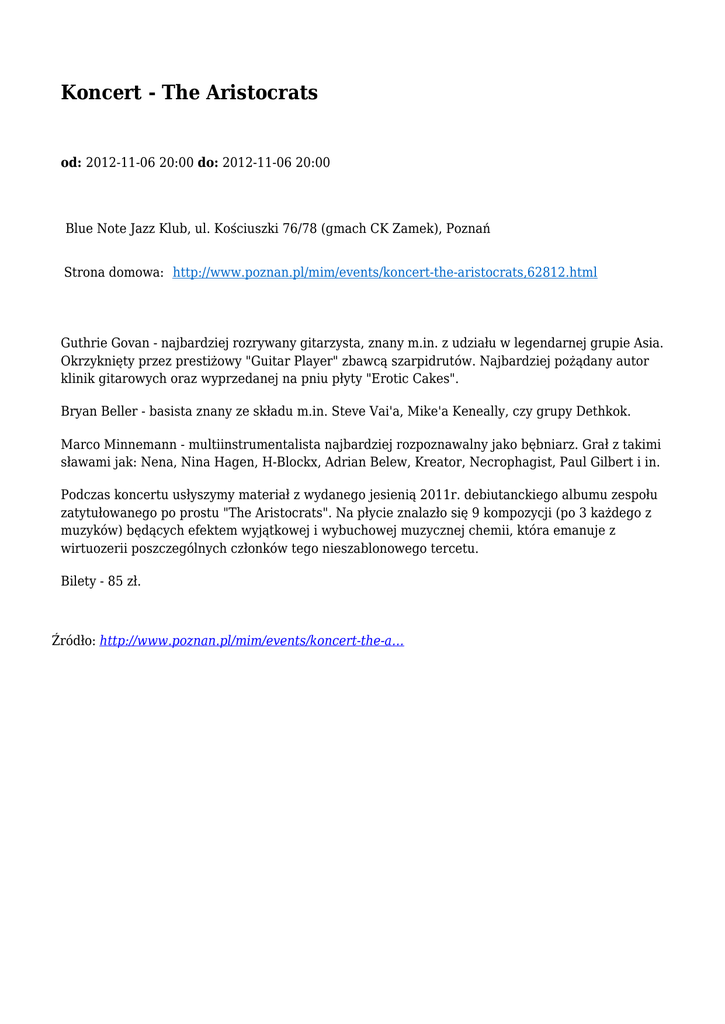 Koncert - The Aristocrats

od: 2012-11-06 20:00 do: 2012-11-06 20:00

Blue Note Jazz Klub, ul. Kościuszki 76/78 (gmach CK Zamek), Poznań

Strona domowa: http://www.poznan.pl/mim/events/koncert-the-aristocrats,62812.html

Guthrie Govan - najbardziej rozrywany gitarzysta, znany m.in. z udziału w legendarnej grupie Asia. Okrzyknięty przez prestiżowy "Guitar Player" zbawcą szarpidrutów. Najbardziej pożądany autor klinik gitarowych oraz wyprzedanej na pniu płyty "Erotic Cakes".

Bryan Beller - basista znany ze składu m.in. Steve Vai'a, Mike'a Keneally, czy grupy Dethkok.

Marco Minnemann - multiinstrumentalista najbardziej rozpoznawalny jako bębniarz. Grał z takimi sławami jak: Nena, Nina Hagen, H-Blockx, Adrian Belew, Kreator, Necrophagist, Paul Gilbert i in.

Podczas koncertu usłyszymy materiał z wydanego jesienią 2011r. debiutanckiego albumu zespołu zatytułowanego po prostu "The Aristocrats". Na płycie znalazło się 9 kompozycji (po 3 każdego z muzyków) będących efektem wyjątkowej i wybuchowej muzycznej chemii, która emanuje z wirtuozerii poszczególnych członków tego nieszablonowego tercetu.

Bilety - 85 zł.

Źródło: http://www.poznan.pl/mim/events/koncert-the-a...